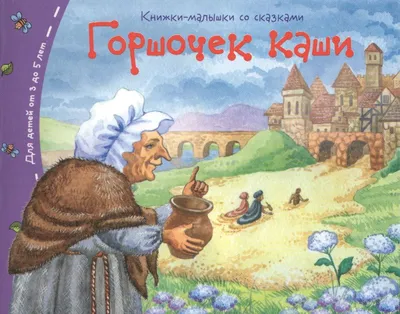 Для детей от 3 до 5 лет

Книжки-малышки со сказками

Горшочек каши